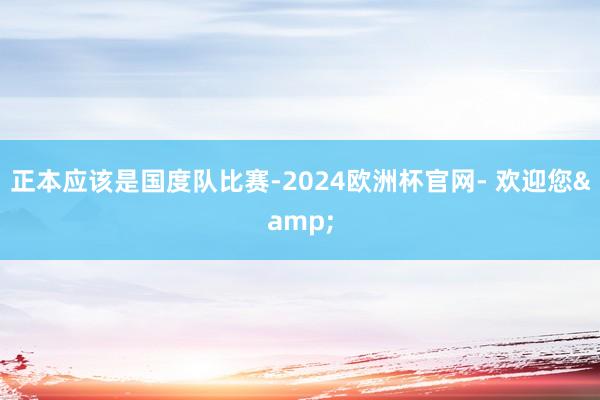 正本应该是国度队比赛-2024欧洲杯官网- 欢迎您&amp;